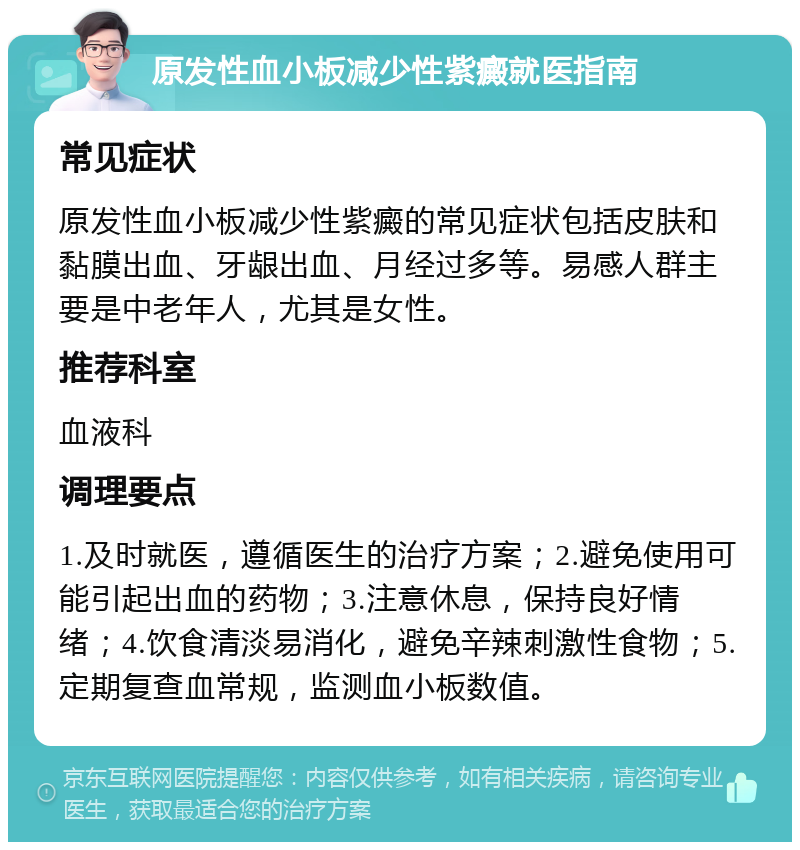 原发性血小板减少性紫癜就医指南

常见症状

原发性血小板减少性紫癜的常见症状包括皮肤和黏膜出血、牙龈出血、月经过多等。易感人群主要是中老年人，尤其是女性。

推荐科室

血液科

调理要点

1.及时就医，遵循医生的治疗方案；2.避免使用可能引起出血的药物；3.注意休息，保持良好情绪；4.饮食清淡易消化，避免辛辣刺激性食物；5.定期复查血常规，监测血小板数值。

京东互联网医院提醒您：内容仅供参考，如有相关疾病，请咨询专业医生，获取最适合您的治疗方案